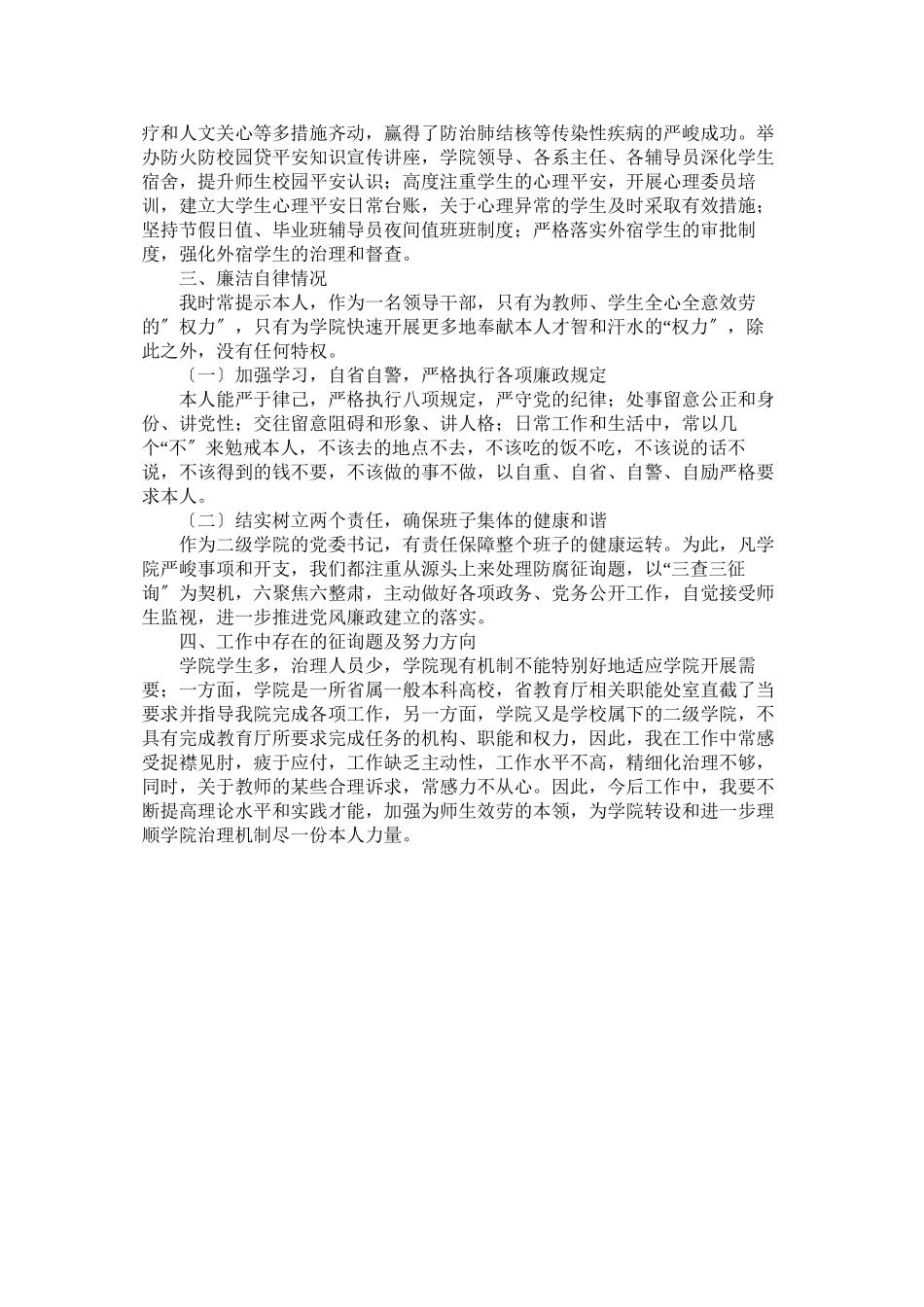 疗和人文关心等多措施齐动，赢得了防治肺结核等传染性疾病的严峻成功。举办防火防校园贷平安知识宣传讲座，学院领导、各系主任、各辅导员深化学生宿舍，提升师生校园平安认识；高度注重学生的心理平安，开展心理委员培训，建立大学生心理平安日常台账，关于心理异常的学生及时采取有效措施；坚持节假日值、毕业班辅导员夜间值班班制度；严格落实外宿学生的审批制度，强化外宿学生的治理和督查。

三、廉洁自律情况

我时常提示本人，作为一名领导干部，只有为教师、学生全心全意效劳的″权力″，只有为学院快速开展更多地奉献本人才智和汗水的“权力″，除此之外，没有任何特权。

〔一〕加强学习，自省自警，严格执行各项廉政规定

本人能严于律己，严格执行八项规定，严守党的纪律；处事留意公正和身份、讲党性；交往留意阻碍和形象、讲人格；日常工作和生活中，常以几个“不″来勉戒本人，不该去的地点不去，不该吃的饭不吃，不该说的话不说，不该得到的钱不要，不该做的事不做，以自重、自省、自警、自励严格要求本人。

〔二〕结实树立两个责任，确保班子集体的健康和谐

作为二级学院的党委书记，有责任保障整个班子的健康运转。为此，凡学院严峻事项和开支，我们都注重从源头上来处理防腐征询题，以“三查三征询″为契机，六聚焦六整肃，主动做好各项政务、党务公开工作，自觉接受师生监视，进一步推进党风廉政建立的落实。

四、工作中存在的征询题及努力方向

学院学生多，治理人员少，学院现有机制不能特别好地适应学院开展需要；一方面，学院是一所省属一般本科高校，省教育厅相关职能处室直截了当要求并指导我院完成各项工作，另一方面，学院又是学校属下的二级学院，不具有完成教育厅所要求完成任务的机构、职能和权力，因此，我在工作中常感受捉襟见肘，疲于应付，工作缺乏主动性，工作水平不高，精细化治理不够，同时，关于教师的某些合理诉求，常感力不从心。因此，今后工作中，我要不断提高理论水平和实践才能，加强为师生效劳的本领，为学院转设和进一步理顺学院治理机制尽一份本人力量。